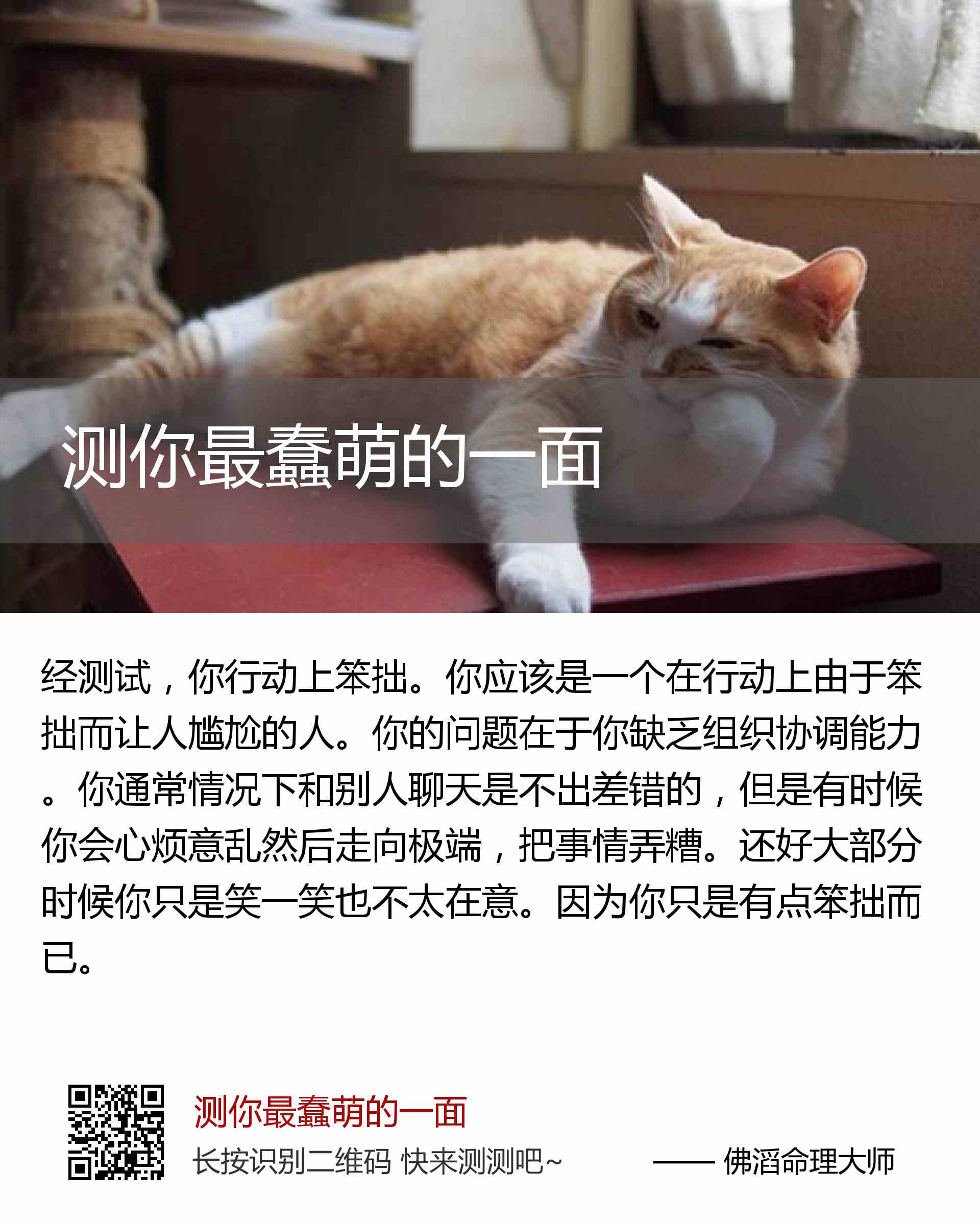 测你最蠢萌的一面

经测试，你行动上笨拙。你应该是一个在行动上由于笨拙而让人尴尬的人。你的问题在于你缺乏组织协调能力。你通常情况下和别人聊天是不出差错的，但是有时候你会心烦意乱然后走向极端，把事情弄糟。还好大部分时候你只是笑一笑也不太在意。因为你只是有点笨拙而已。

测你最蠢萌的一面

长按识别二维码 快来测测吧~

—— 佛滔命理大师